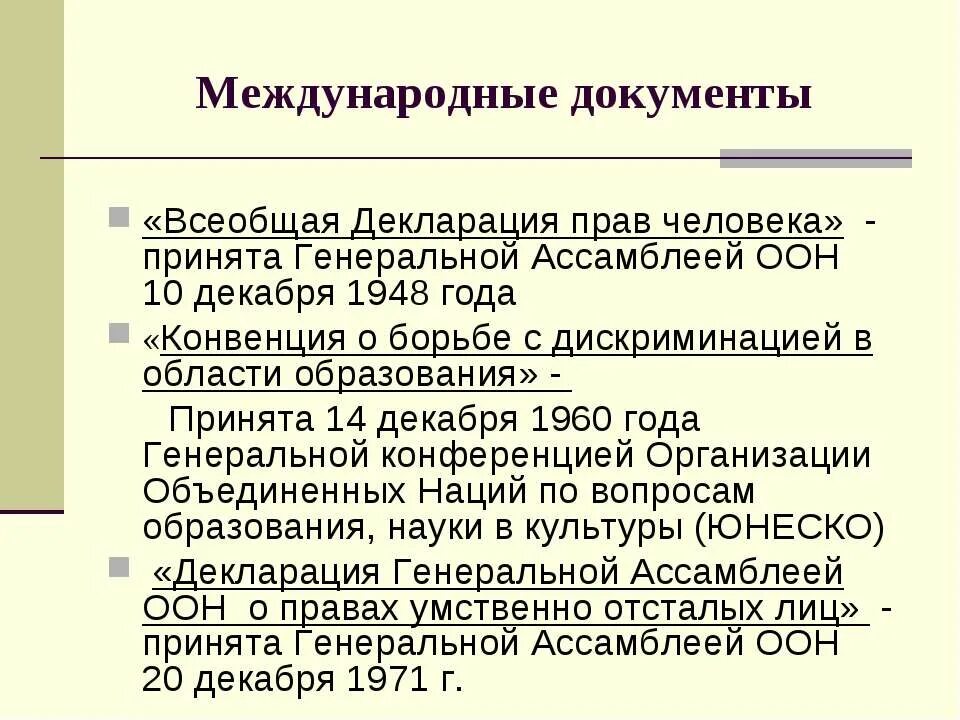 Международные документы

«Всеобщая Декларация прав человека» - принята Генеральной Ассамблеей ООН 10 декабря 1948 года

«Конвенция о борьбе с дискриминацией в области образования» -

Принята 14 декабря 1960 года Генеральной конференцией Организации Объединенных Наций по вопросам образования, науки в культуры (ЮНЕСКО)

«Декларация Генеральной Ассамблеей ООН о правах умственно отсталых лиц» - принята Генеральной Ассамблеей ООН 20 декабря 1971 г.